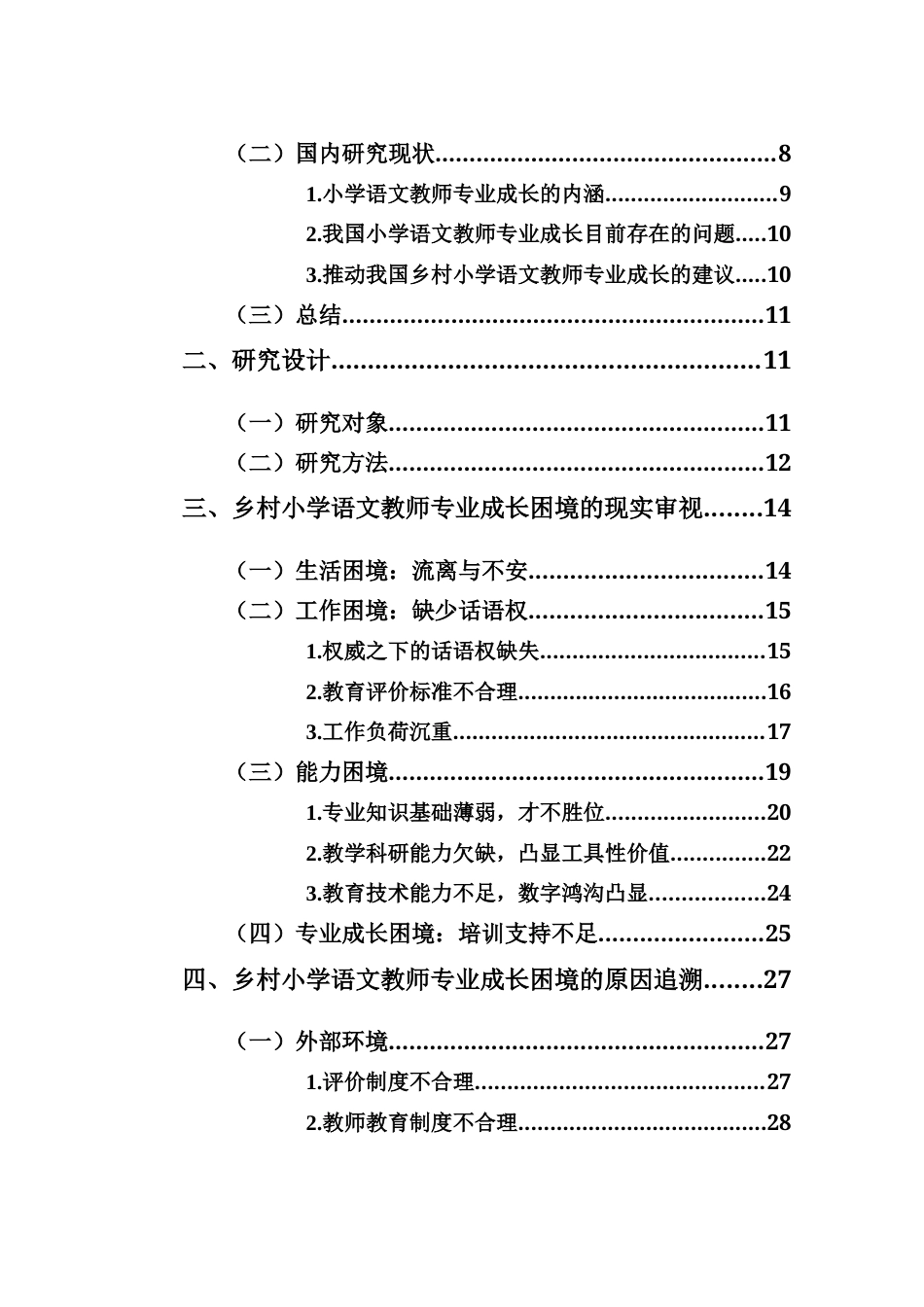 （二）国内研究现状 8

1.小学语文教师专业成长的内涵 9

2.我国小学语文教师专业成长目前存在的问题 10

3.推动我国乡村小学语文教师专业成长的建议 10

（三）总结 11

二、研究设计 11

（一）研究对象 11

（二）研究方法 12

三、乡村小学语文教师专业成长困境的现实审视 14

（一）生活困境：流离与不安 14

（二）工作困境：缺少话语权 15

1.权威之下的话语权缺失 15

2.教育评价标准不合理 16

3.工作负荷沉重 17

（三）能力困境 19

1.专业知识基础薄弱，才不胜位 20

2.教学科研能力欠缺，凸显工具性价值 22

3.教育技术能力不足，数字鸿沟凸显 24

（四）专业成长困境：培训支持不足 25

四、乡村小学语文教师专业成长困境的原因追溯 27

（一）外部环境 27

1.评价制度不合理 27

2.教师教育制度不合理 28